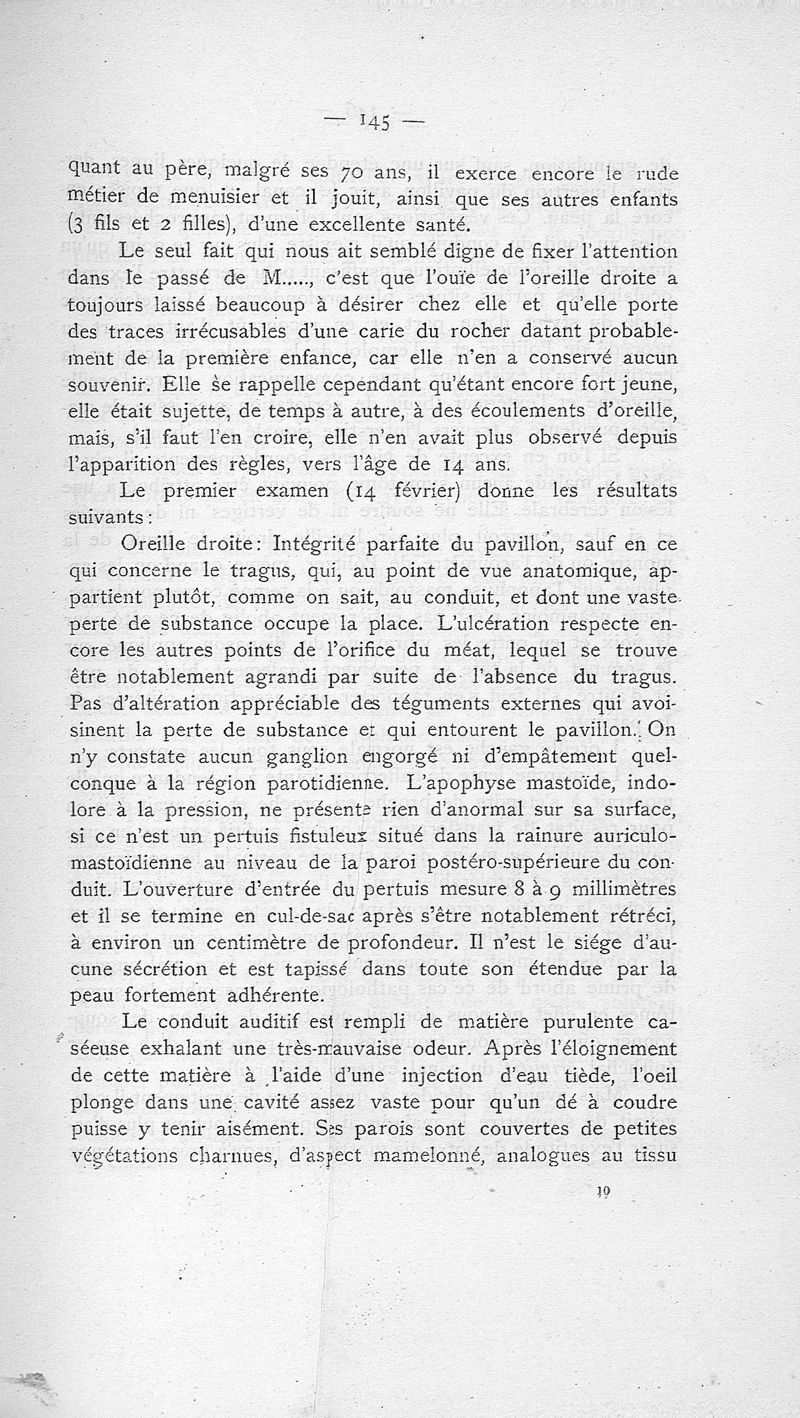 — 145 —

quant au père, malgré ses 70 ans, il exerce encore le rude métier de menuisier et il jouit, ainsi que ses autres enfants (3 fils et 2 filles), d'une excellente santé.

Le seul fait qui nous ait semblé digne de fixer l'attention dans le passé de M....., c'est que l'ouïe de l'oreille droite a toujours laissé beaucoup à désirer chez elle et qu'elle porte des traces irrécusables d'une carie du rocher datant probablement de la première enfance, car elle n'en a conservé aucun souvenir. Elle se rappelle cependant qu'étant encore fort jeune, elle était sujette, de temps à autre, à des écoulements d'oreille, mais, s'il faut l'en croire, elle n'en avait plus observé depuis l'apparition des règles, vers l'âge de 14 ans.

Le premier examen (14 février) donne les résultats suivants:

Oreille droite: Intégrité parfaite du pavillon, sauf en ce qui concerne le tragus, qui, au point de vue anatomique, appartient plutôt, comme on sait, au conduit, et dont une vaste perte de substance occupe la place. L'ulcération respecte encore les autres points de l'orifice du méat, lequel se trouve être notablement agrandi par suite de l'absence du tragus. Pas d'altération appréciable des téguments externes qui avoisinent la perte de substance et qui entourent le pavillon. On n'y constate aucun ganglion engorgé ni d'empâtement quelconque à la région parotidienne. L'apophyse mastoïde, indolore à la pression, ne présente rien d'anormal sur sa surface, si ce n'est un pertuis fistuleux situé dans la rainure auriculo-mastoïdienne au niveau de la paroi postéro-supérieure du conduit. L'ouverture d'entrée du pertuis mesure 8 à 9 millimètres et il se termine en cul-de-sac après s'être notablement rétréci, à environ un centimètre de profondeur. Il n'est le siége d'aucune sécrétion et est tapissé dans toute son étendue par la peau fortement adhérente.

Le conduit auditif est rempli de matière purulente caséeuse exhalant une très-mauvaise odeur. Après l'éloignement de cette matière à l'aide d'une injection d'eau tiède, l'oeil plonge dans une cavité assez vaste pour qu'un dé à coudre puisse y tenir aisément. Ses parois sont couvertes de petites végétations charnues, d'aspect mamelonné, analogues au tissu

10